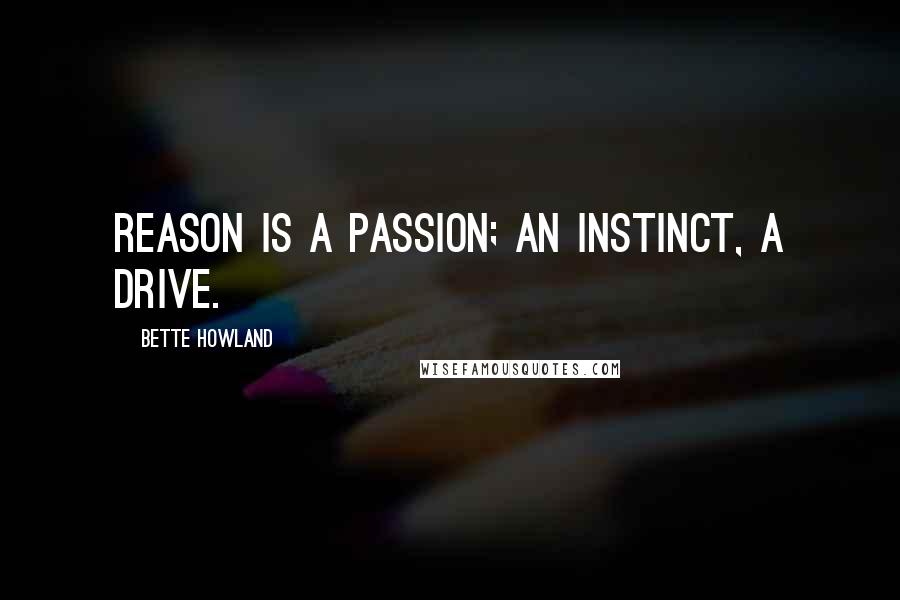 REASON IS A PASSION; AN INSTINCT, A DRIVE.

BETTE HOWLAND

WISEFAMOUSQUOTES.COM